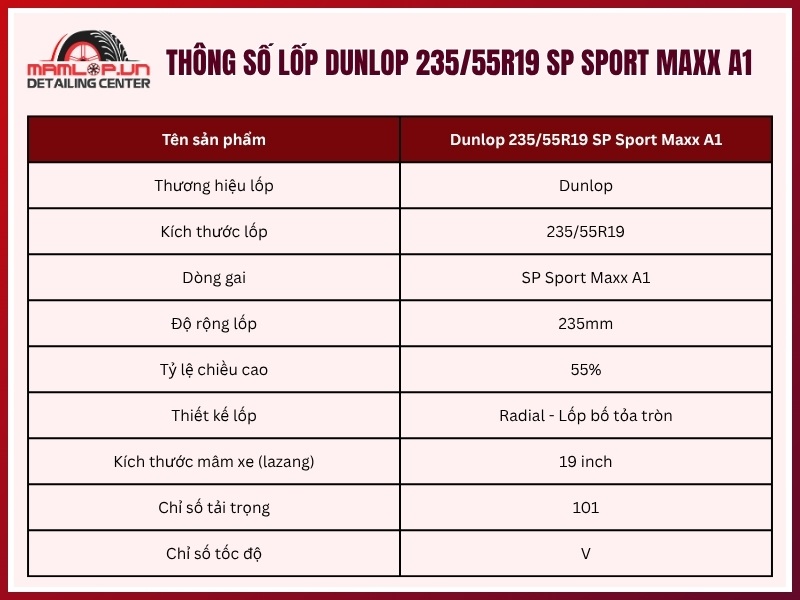 MAMLOP.VN
DETAILING CENTER

THÔNG SỐ LỐP DUNLOP 235/55R19 SP SPORT MAXX A1

| Tên sản phẩm | Dunlop 235/55R19 SP Sport Maxx A1 |
|---|---|
| Thương hiệu lốp | Dunlop |
| Kích thước lốp | 235/55R19 |
| Dòng gai | SP Sport Maxx A1 |
| Độ rộng lốp | 235mm |
| Tỷ lệ chiều cao | 55% |
| Thiết kế lốp | Radial - Lốp bố tỏa tròn |
| Kích thước mâm xe (lazang) | 19 inch |
| Chỉ số tải trọng | 101 |
| Chỉ số tốc độ | V |